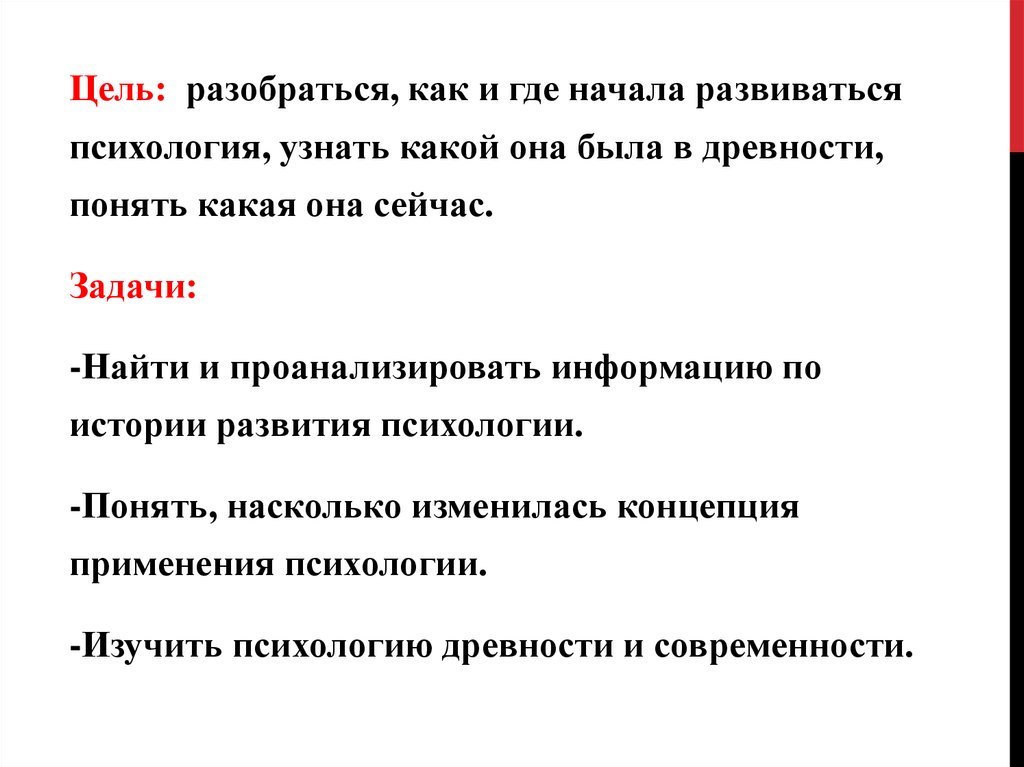 Цель: разобраться, как и где начала развиваться психология, узнать какой она была в древности, понять какая она сейчас.

Задачи:

-Найти и проанализировать информацию по истории развития психологии.

-Понять, насколько изменилась концепция применения психологии.

-Изучить психологию древности и современности.